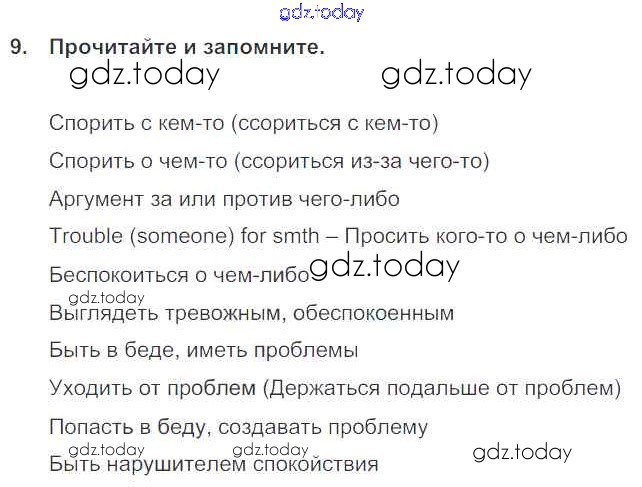 9. Прочитайте и запомните.

Спорить с кем-то (ссориться с кем-то)

Спорить о чем-то (ссориться из-за чего-то)

Аргумент за или против чего-либо

Trouble (someone) for smth – Просить кого-то о чем-либо

Беспокоиться о чем-либо

Выглядеть тревожным, обеспокоенным

Быть в беде, иметь проблемы

Уходить от проблем (Держаться подальше от проблем)

Попасть в беду, создавать проблему

Быть нарушителем спокойствия

gdz.today